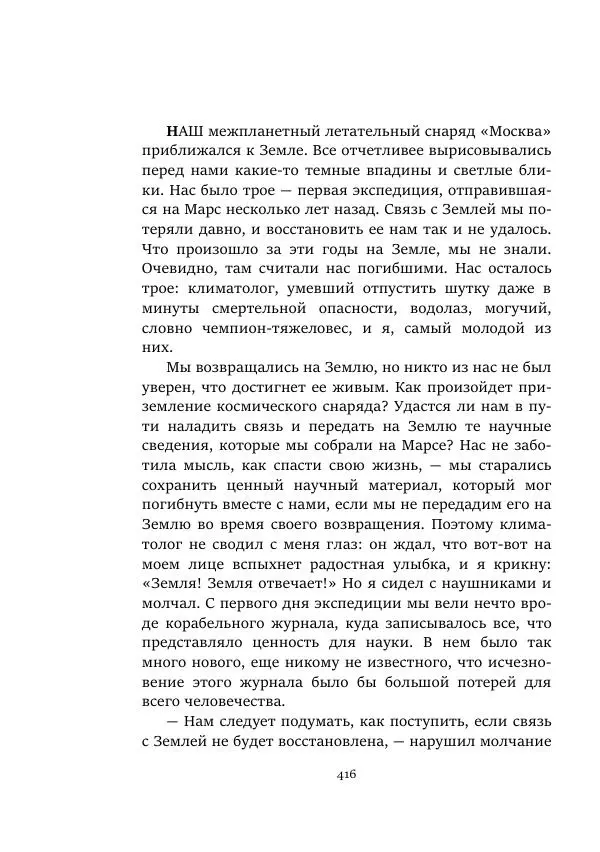 НАШ межпланетный летательный снаряд «Москва» приближался к Земле. Все отчетливее вырисовывались перед нами какие-то темные впадины и светлые блики. Нас было трое — первая экспедиция, отправившаяся на Марс несколько лет назад. Связь с Землей мы потеряли давно, и восстановить ее нам так и не удалось. Что произошло за эти годы на Земле, мы не знали. Очевидно, там считали нас погибшими. Нас осталось трое: климатолог, умевший отпустить шутку даже в минуты смертельной опасности, водолаз, могучий, словно чемпион-тяжеловес, и я, самый молодой из них.

Мы возвращались на Землю, но никто из нас не был уверен, что достигнет ее живым. Как произойдет приземление космического снаряда? Удастся ли нам в пути наладить связь и передать на Землю те научные сведения, которые мы собрали на Марсе? Нас не заботила мысль, как спасти свою жизнь, — мы старались сохранить ценный научный материал, который мог погибнуть вместе с нами, если мы не передадим его на Землю во время своего возвращения. Поэтому климатолог не сводил с меня глаз: он ждал, что вот-вот на моем лице вспыхнет радостная улыбка, и я крикну: «Земля! Земля отвечает!» Но я сидел с наушниками и молчал. С первого дня экспедиции мы вели нечто вроде корабельного журнала, куда записывалось все, что представляло ценность для науки. В нем было так много нового, еще никому не известного, что исчезновение этого журнала было бы большой потерей для всего человечества.

— Нам следует подумать, как поступить, если связь с Землей не будет восстановлена, — нарушил молчание

416